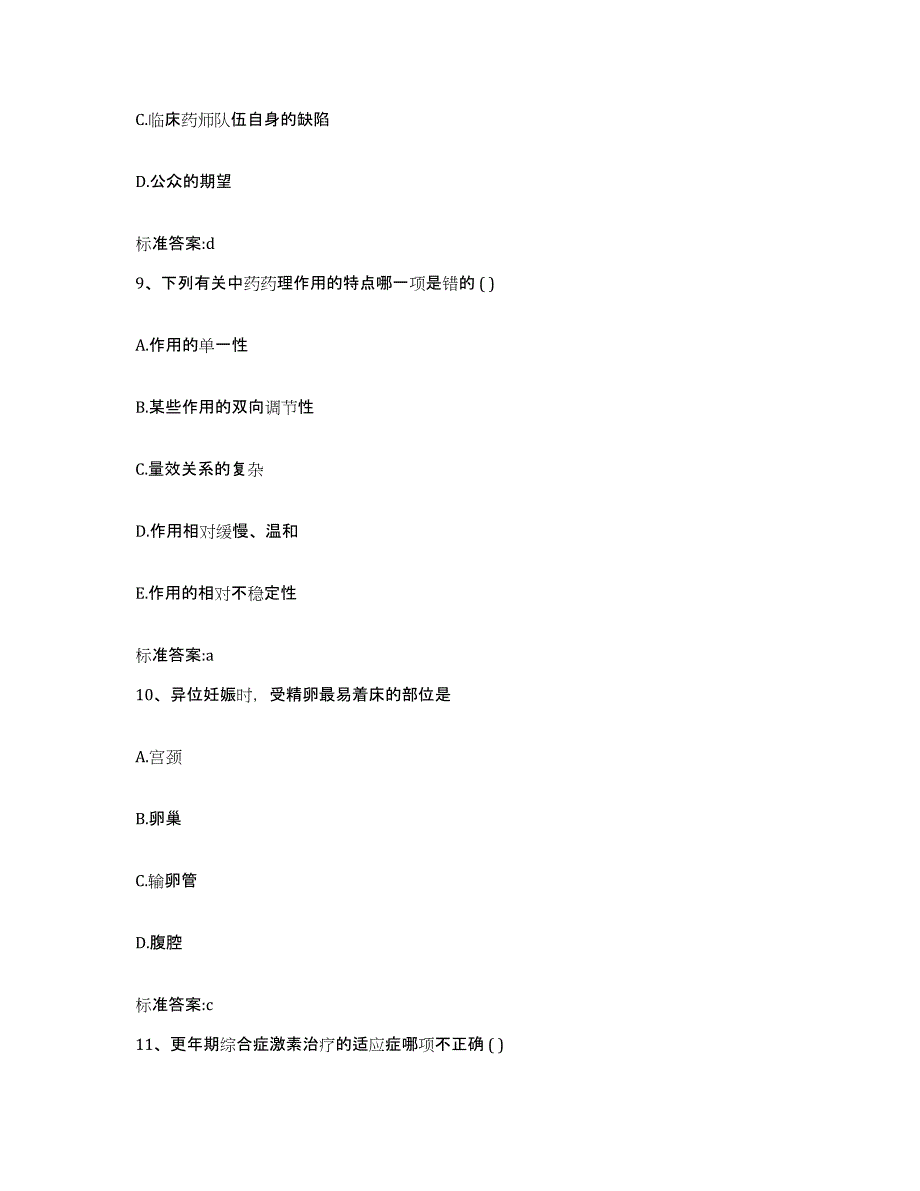 C.临床药师队伍自身的缺陷

D.公众的期望

标准答案:d

9、下列有关中药药理作用的特点哪一项是错的 ( )

A.作用的单一性

B.某些作用的双向调节性

C.量效关系的复杂

D.作用相对缓慢、温和

E.作用的相对不稳定性

标准答案:a

10、异位妊娠时，受精卵最易着床的部位是

A.宫颈

B.卵巢

C.输卵管

D.腹腔

标准答案:c

11、更年期综合症激素治疗的适应症哪项不正确 ( )